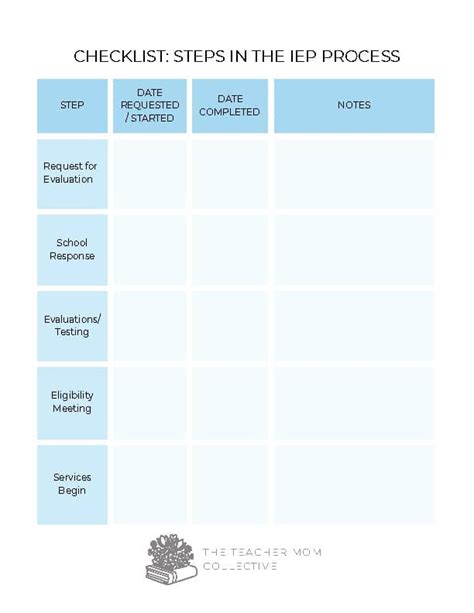 CHECKLIST: STEPS IN THE IEP PROCESS

| STEP | DATE REQUESTED / STARTED | DATE COMPLETED | NOTES |
|---|---|---|---|
| Request for Evaluation | | | |
| School Response | | | |
| Evaluations/ Testing | | | |
| Eligibility Meeting | | | |
| Services Begin | | | |

THE TEACHER MOM COLLECTIVE